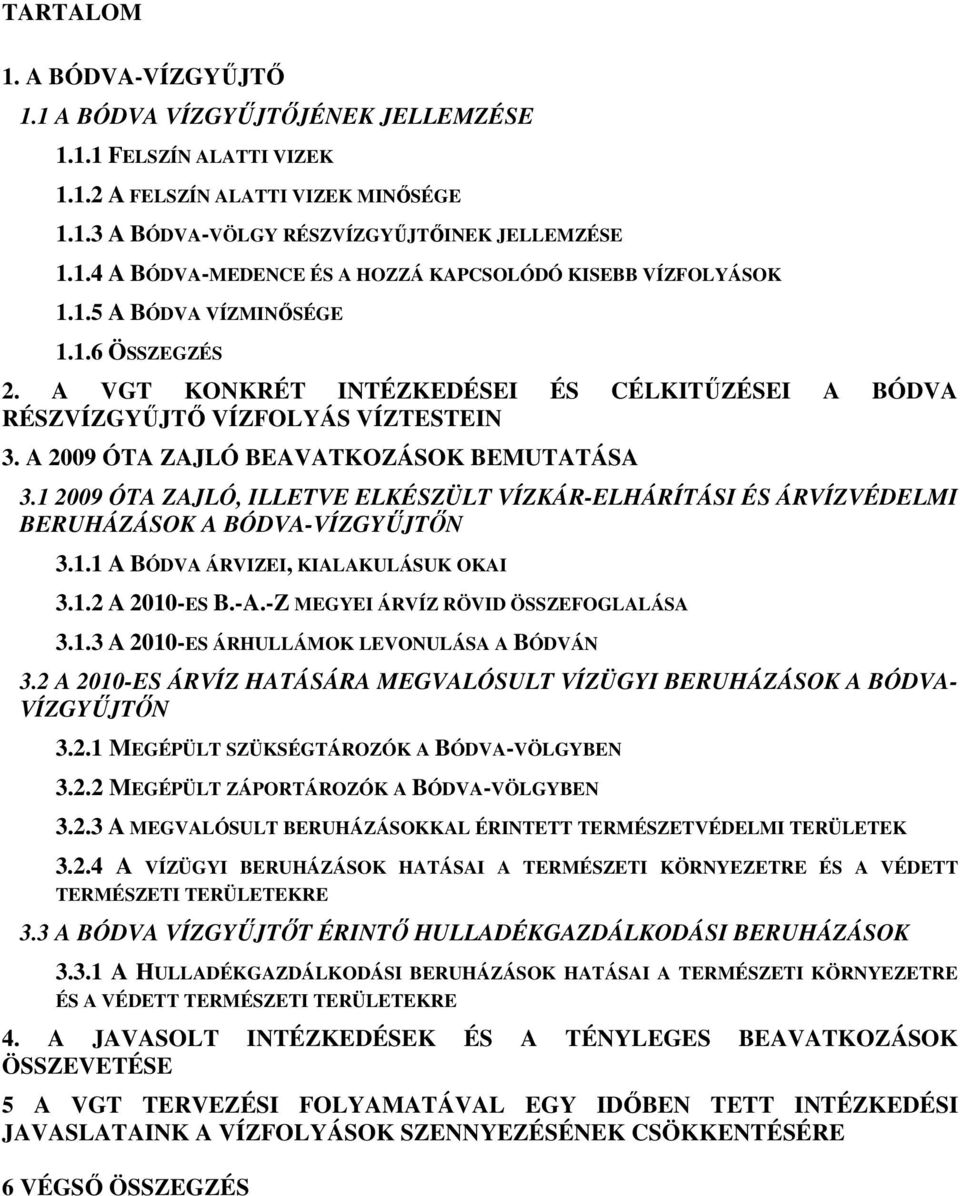 TARTALOM

1. A BÓDVA-VÍZGYŰJTŐ

1.1 A BÓDVA VÍZGYŰJTŐJÉNEK JELLEMZÉSE

1.1.1 FELSZÍN ALATTI VIZEK

1.1.2 A FELSZÍN ALATTI VIZEK MINŐSÉGE

1.1.3 A BÓDVA-VÖLGY RÉSZVÍZGYŰJTŐINEK JELLEMZÉSE

1.1.4 A BÓDVA-MEDENCE ÉS A HOZZÁ KAPCSOLÓDÓ KISEBB VÍZFOLYÁSOK

1.1.5 A BÓDVA VÍZMINŐSÉGE

1.1.6 ÖSSZEGZÉS

2. A VGT KONKRÉT INTÉZKEDÉSEI ÉS CÉLKITŰZÉSEI A BÓDVA RÉSZVÍZGYŰJTŐ VÍZFOLYÁS VÍZTESTEIN

3. A 2009 ÓTA ZAJLÓ BEAVATKOZÁSOK BEMUTATÁSA

3.1 2009 ÓTA ZAJLÓ, ILLETVE ELKÉSZÜLT VÍZKÁR-ELHÁRÍTÁSI ÉS ÁRVÍZVÉDELMI BERUHÁZÁSOK A BÓDVA-VÍZGYŰJTŐN

3.1.1 A BÓDVA ÁRVIZEI, KIALAKULÁSUK OKAI

3.1.2 A 2010-ES B.-A.-Z MEGYEI ÁRVÍZ RÖVID ÖSSZEFOGLALÁSA

3.1.3 A 2010-ES ÁRHULLÁMOK LEVONULÁSA A BÓDVÁN

3.2 A 2010-ES ÁRVÍZ HATÁSÁRA MEGVALÓSULT VÍZÜGYI BERUHÁZÁSOK A BÓDVA-VÍZGYŰJTŐN

3.2.1 MEGÉPÜLT SZÜKSÉGTÁROZÓK A BÓDVA-VÖLGYBEN

3.2.2 MEGÉPÜLT ZÁPORTÁROZÓK A BÓDVA-VÖLGYBEN

3.2.3 A MEGVALÓSULT BERUHÁZÁSOKKAL ÉRINTETT TERMÉSZETVÉDELMI TERÜLETEK

3.2.4 A VÍZÜGYI BERUHÁZÁSOK HATÁSAI A TERMÉSZETI KÖRNYEZETRE ÉS A VÉDETT TERMÉSZETI TERÜLETEKRE

3.3 A BÓDVA VÍZGYŰJTŐT ÉRINTŐ HULLADÉKGAZDÁLKODÁSI BERUHÁZÁSOK

3.3.1 A HULLADÉKGAZDÁLKODÁSI BERUHÁZÁSOK HATÁSAI A TERMÉSZETI KÖRNYEZETRE ÉS A VÉDETT TERMÉSZETI TERÜLETEKRE

4. A JAVASOLT INTÉZKEDÉSEK ÉS A TÉNYLEGES BEAVATKOZÁSOK ÖSSZEVETÉSE

5 A VGT TERVEZÉSI FOLYAMATÁVAL EGY IDŐBEN TETT INTÉZKEDÉSI JAVASLATAINK A VÍZFOLYÁSOK SZENNYEZÉSÉNEK CSÖKKENTÉSÉRE

6 VÉGSŐ ÖSSZEGZÉS